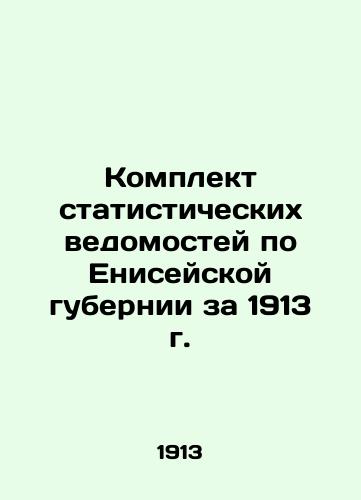 Комплект статистических ведомостей по Енисейской губернии за 1913 г.

1913